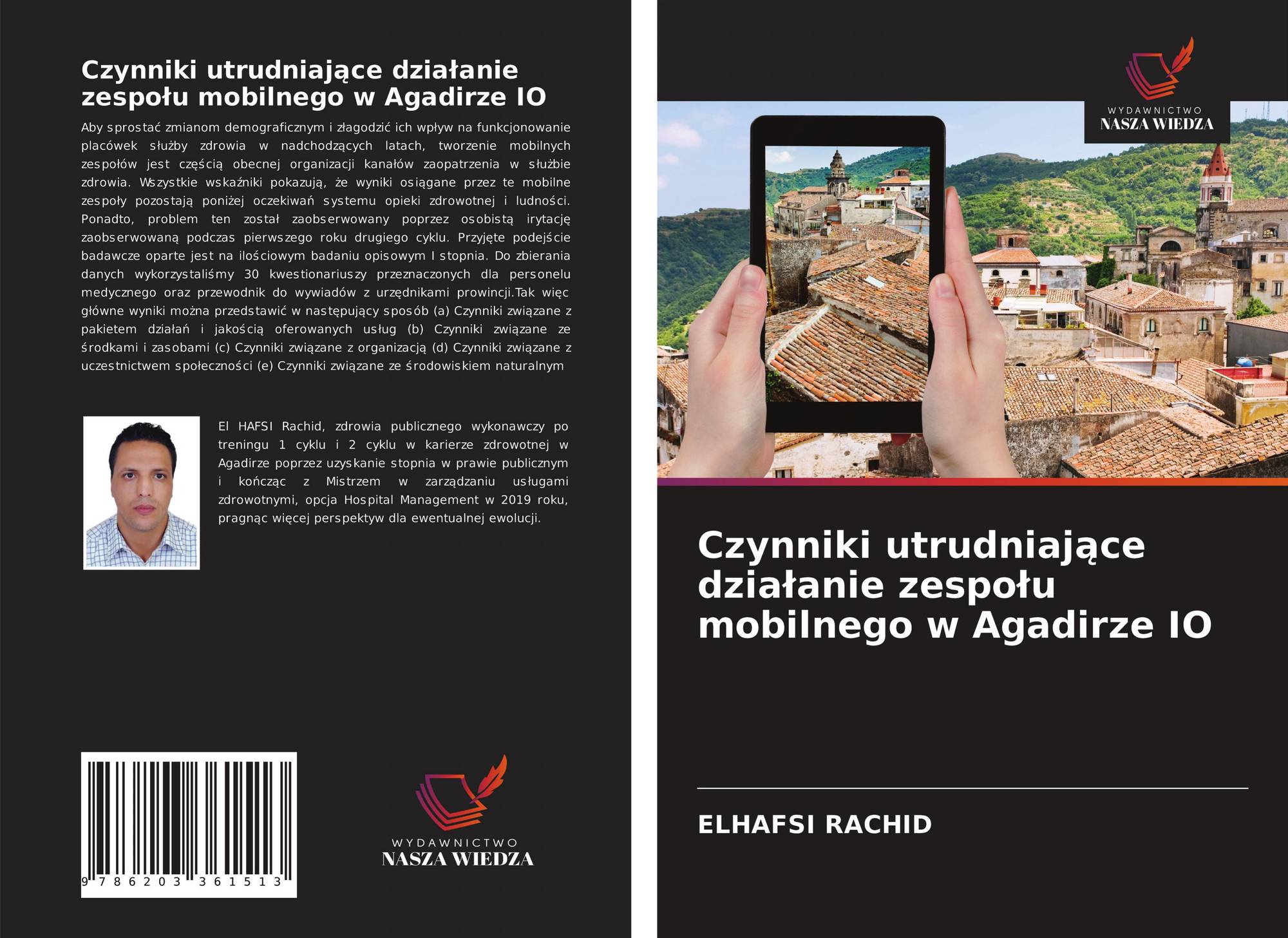 Czynniki utrudniające działanie zespołu mobilnego w Agadirze IO

Aby sprostać zmianom demograficznym i złagodzić ich wpływ na funkcjonowanie placówek służby zdrowia w nadchodzących latach, tworzenie mobilnych zespołów jest częścią obecnej organizacji kanałów zaopatrzenia w służbie zdrowia. Wszystkie wskaźniki pokazują, że wyniki osiągane przez te mobilne zespoły pozostają poniżej oczekiwań systemu opieki zdrowotnej i ludności. Ponadto, problem ten został zaobserwowany poprzez osobistą irytację zaobserwowaną podczas pierwszego roku drugiego cyklu. Przyjęte podejście badawcze oparte jest na ilościowym badaniu opisowym I stopnia. Do zbierania danych wykorzystaliśmy 30 kwestionariuszy przeznaczonych dla personelu medycznego oraz przewodnik do wywiadów z urzędnikami prowincji.Tak więc główne wyniki można przedstawić w następujący sposób (a) Czynniki związane z pakietem działań i jakością oferowanych usług (b) Czynniki związane ze środkami i zasobami (c) Czynniki związane z organizacją (d) Czynniki związane z uczestnictwem społeczności (e) Czynniki związane ze środowiskiem naturalnym

El HAFSI Rachid, zdrowia publicznego wykonawczy po treningu 1 cyklu i 2 cyklu w karierze zdrowotnej w Agadirze poprzez uzyskanie stopnia w prawie publicznym i kończąc z Mistrzem w zarządzaniu usługami zdrowotnymi, opcja Hospital Management w 2019 roku, pragnąc więcej perspektyw dla ewentualnej ewolucji.

9 786203 361513

WYDAWNICTWO
NASZA WIEDZA

WYDAWNICTWO
NASZA WIEDZA

Czynniki utrudniające działanie zespołu mobilnego w Agadirze IO

ELHAFSI RACHID